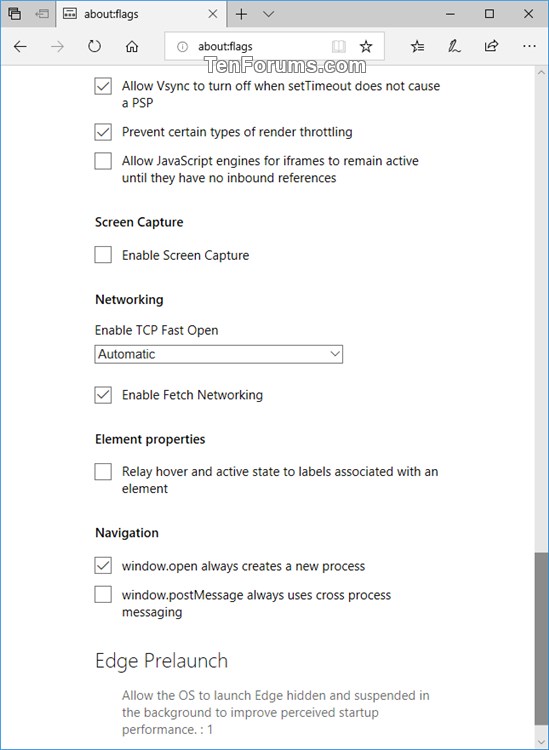 about:flags

about:flags

TenForums.com

Allow Vsync to turn off when setTimeout does not cause a PSP

Prevent certain types of render throttling

Allow JavaScript engines for iframes to remain active until they have no inbound references

Screen Capture

Enable Screen Capture

Networking

Enable TCP Fast Open

Automatic

Enable Fetch Networking

Element properties

Relay hover and active state to labels associated with an element

Navigation

window.open always creates a new process

window.postMessage always uses cross process messaging

Edge Prelaunch

Allow the OS to launch Edge hidden and suspended in the background to improve perceived startup performance. : 1